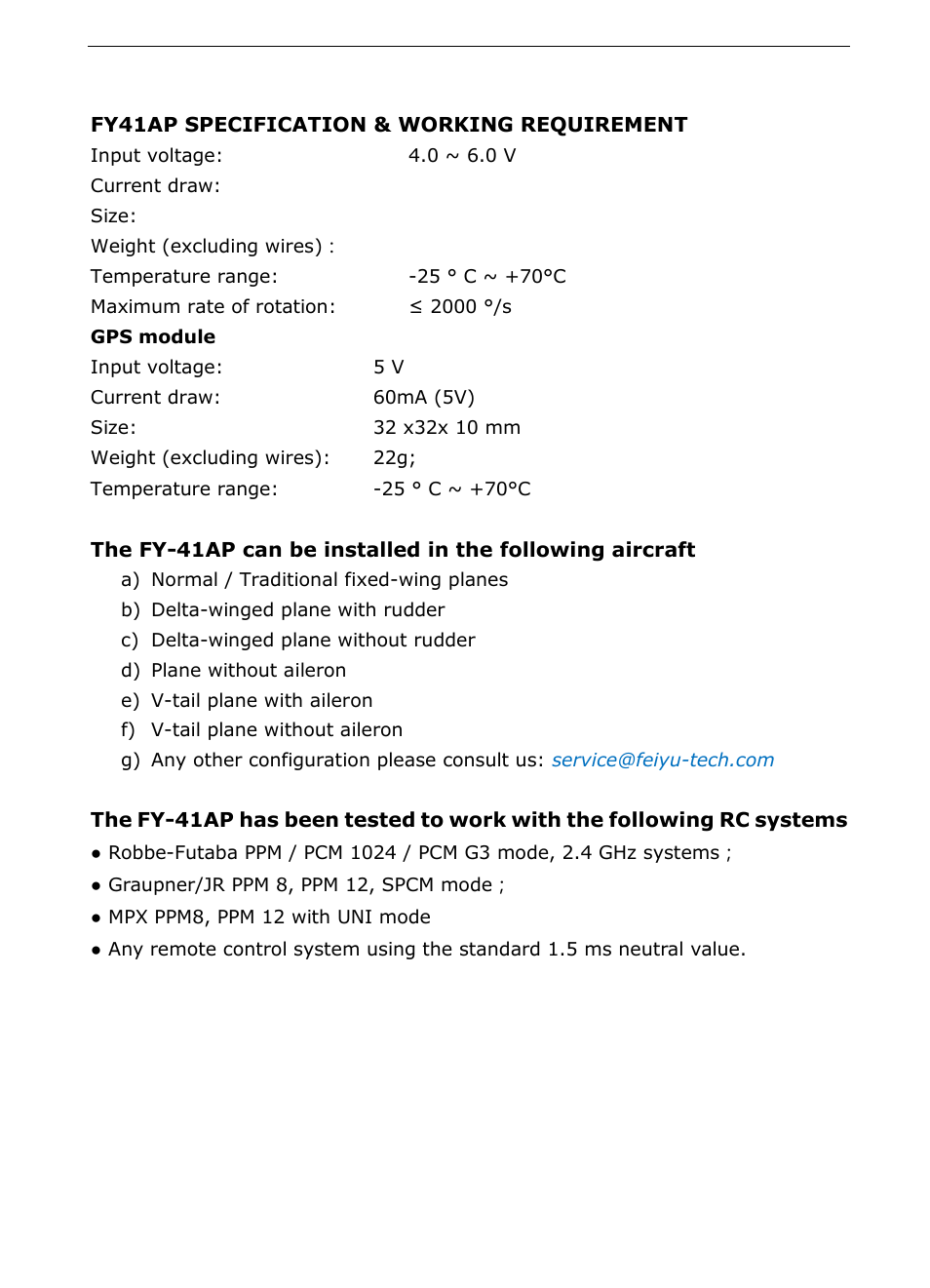 FY41AP SPECIFICATION & WORKING REQUIREMENT

Input voltage: 4.0 ~ 6.0 V
Current draw:
Size:
Weight (excluding wires) :
Temperature range: -25 ° C ~ +70°C
Maximum rate of rotation: ≤ 2000 °/s

GPS module

Input voltage: 5 V
Current draw: 60mA (5V)
Size: 32 x32x 10 mm
Weight (excluding wires): 22g;
Temperature range: -25 ° C ~ +70°C

The FY-41AP can be installed in the following aircraft

a) Normal / Traditional fixed-wing planes
b) Delta-winged plane with rudder
c) Delta-winged plane without rudder
d) Plane without aileron
e) V-tail plane with aileron
f) V-tail plane without aileron
g) Any other configuration please consult us: service@feiyu-tech.com

The FY-41AP has been tested to work with the following RC systems

● Robbe-Futaba PPM / PCM 1024 / PCM G3 mode, 2.4 GHz systems ;
● Graupner/JR PPM 8, PPM 12, SPCM mode ;
● MPX PPM8, PPM 12 with UNI mode
● Any remote control system using the standard 1.5 ms neutral value.